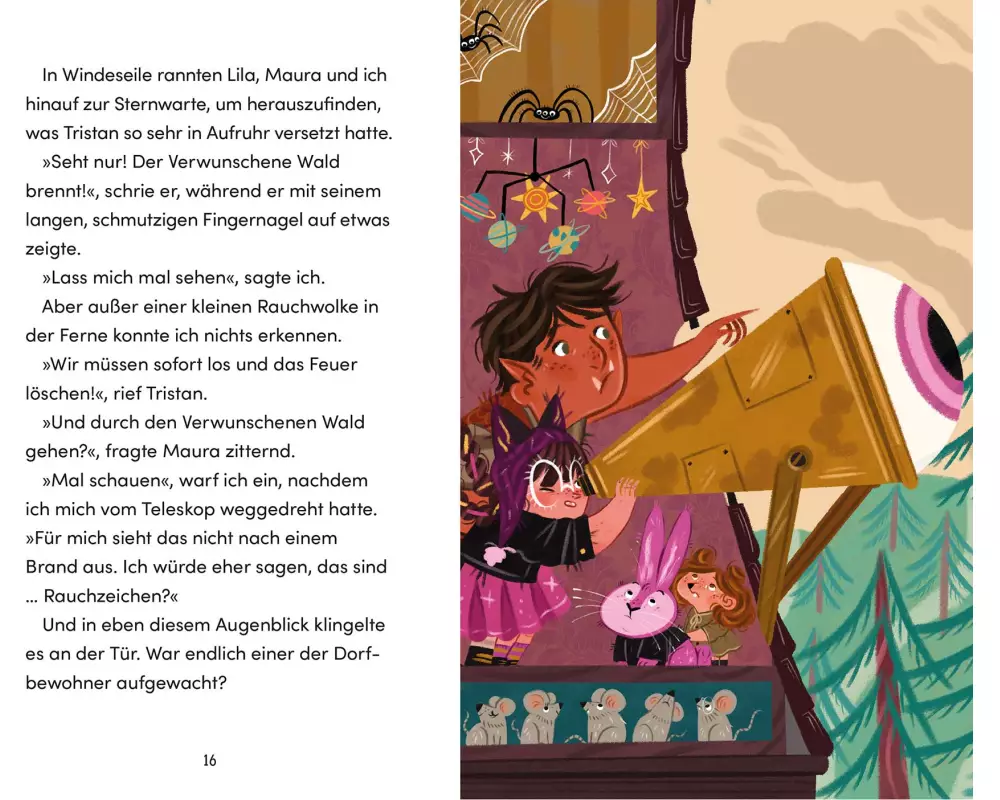 In Windeseile rannten Lila, Maura und ich hinauf zur Sternwarte, um herauszufinden, was Tristan so sehr in Aufruhr versetzt hatte.

»Seht nur! Der Verwunschene Wald brennt!«, schrie er, während er mit seinem langen, schmutzigen Fingernagel auf etwas zeigte.

»Lass mich mal sehen«, sagte ich.

Aber außer einer kleinen Rauchwolke in der Ferne konnte ich nichts erkennen.

»Wir müssen sofort los und das Feuer löschen!«, rief Tristan.

»Und durch den Verwunschenen Wald gehen?«, fragte Maura zitternd.

»Mal schauen«, warf ich ein, nachdem ich mich vom Teleskop weggedreht hatte. »Für mich sieht das nicht nach einem Brand aus. Ich würde eher sagen, das sind … Rauchzeichen?«

Und in eben diesem Augenblick klingelte es an der Tür. War endlich einer der Dorfbewohner aufgewacht?

16